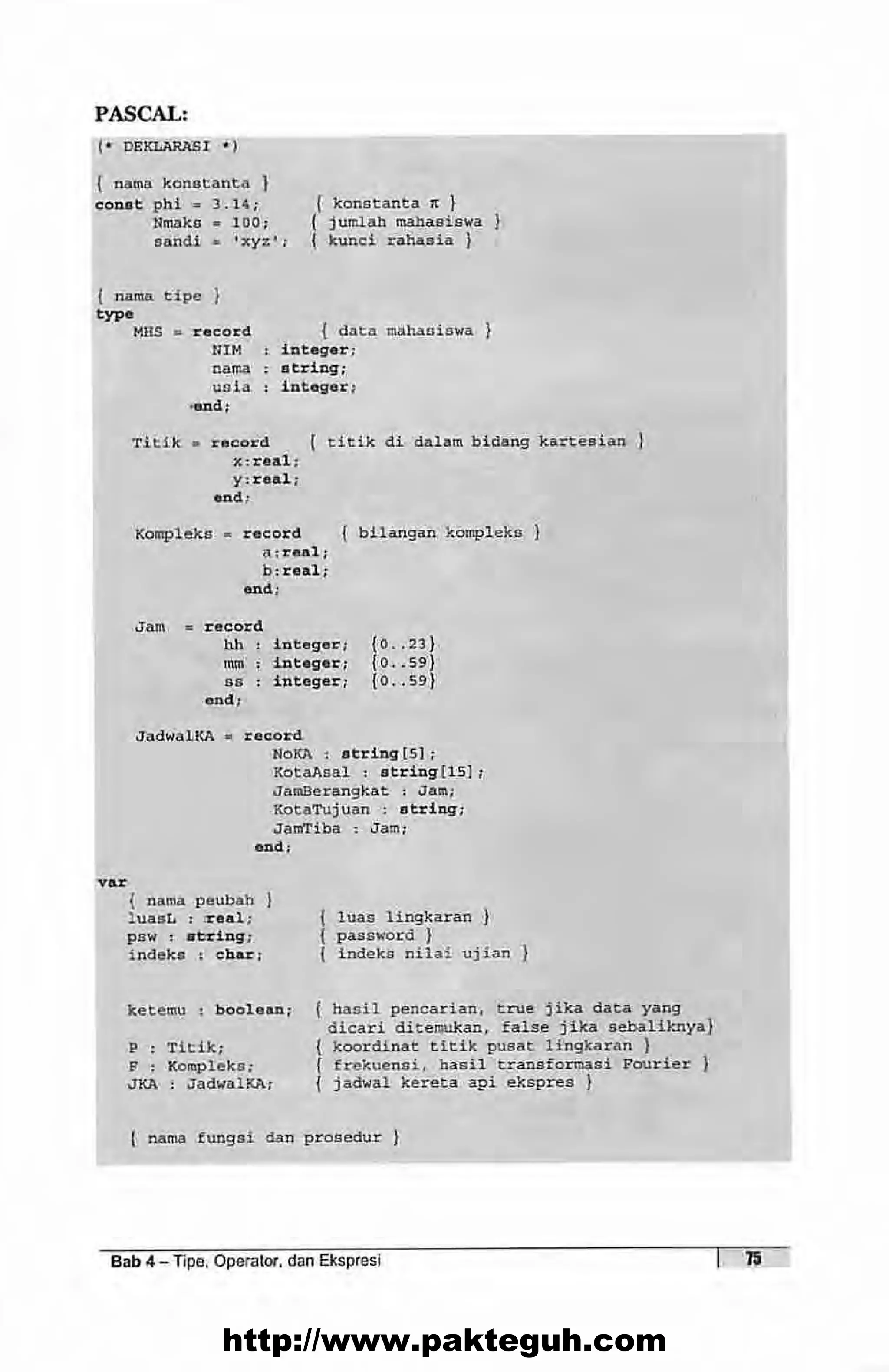 PASCAL:

(* DEKLARASI *)

{ nama konstanta }
const phi = 3.14;       { konstanta $\pi$ }
      Nmaks = 100;      { jumlah mahasiswa }
      sandi = 'xyz';    { kunci rahasia }

{ nama tipe }
type
   MHS = record         { data mahasiswa }
           NIM  : integer;
           nama : string;
           usia : integer;
         end;

   Titik = record    { titik di dalam bidang kartesian }
             x:real;
             y:real;
           end;

   Kompleks = record    { bilangan kompleks }
                a:real;
                b:real;
              end;

   Jam  = record
            hh : integer;  {0..23}
            mm : integer;  {0..59}
            ss : integer;  {0..59}
          end;

   JadwalKA = record
                NoKA : string[5];
                KotaAsal : string[15];
                JamBerangkat : Jam;
                KotaTujuan : string;
                JamTiba : Jam;
              end;
var
  { nama peubah }
  luasL : real;         { luas lingkaran }
  psw : string;         { password }
  indeks : char;        { indeks nilai ujian }

  ketemu : boolean;   { hasil pencarian, true jika data yang
                        dicari ditemukan, false jika sebaliknya}
  P : Titik;          { koordinat titik pusat lingkaran }
  F : Kompleks;       { frekuensi, hasil transformasi Fourier }
  JKA : JadwalKA;     { jadwal kereta api ekspres }

  { nama fungsi dan prosedur }

Bab 4 – Tipe, Operator, dan Ekspresi 75

http://www.pakteguh.com